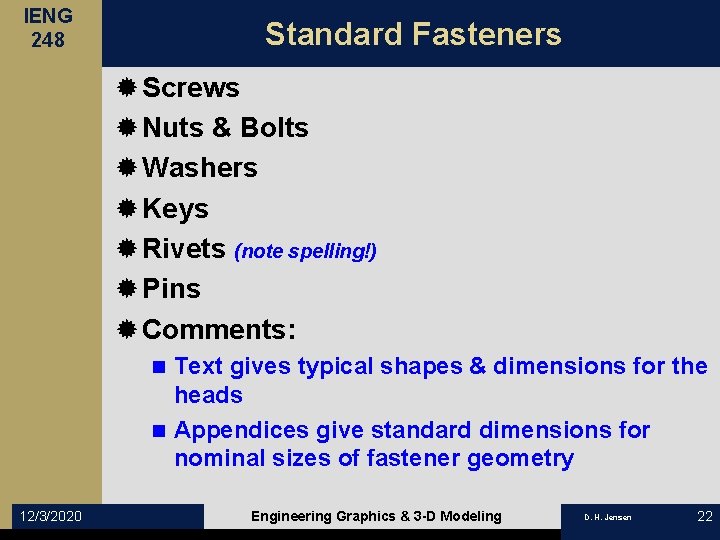 IENG
248

Standard Fasteners

• Screws
• Nuts & Bolts
• Washers
• Keys
• Rivets (note spelling!)
• Pins
• Comments:
• Text gives typical shapes & dimensions for the heads
• Appendices give standard dimensions for nominal sizes of fastener geometry

12/3/2020

Engineering Graphics & 3-D Modeling

D. H. Jensen

22